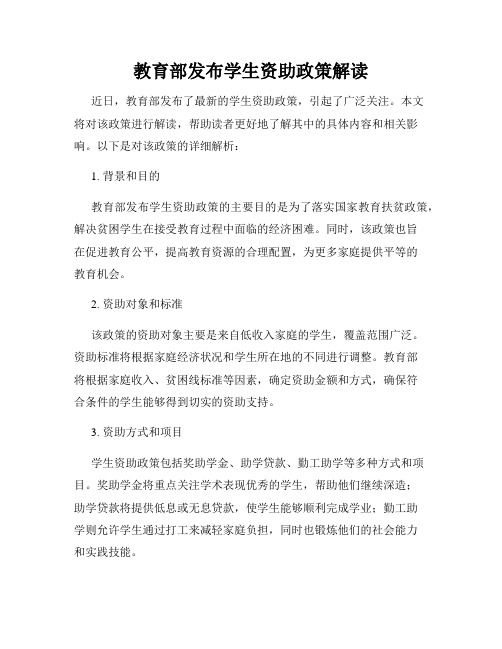 教育部发布学生资助政策解读

近日，教育部发布了最新的学生资助政策，引起了广泛关注。本文将对该政策进行解读，帮助读者更好地了解其中的具体内容和相关影响。以下是对该政策的详细解析：

1. 背景和目的

教育部发布学生资助政策的主要目的是为了落实国家教育扶贫政策，解决贫困学生在接受教育过程中面临的经济困难。同时，该政策也旨在促进教育公平，提高教育资源的合理配置，为更多家庭提供平等的教育机会。

2. 资助对象和标准

该政策的资助对象主要是来自低收入家庭的学生，覆盖范围广泛。资助标准将根据家庭经济状况和学生所在地的不同进行调整。教育部将根据家庭收入、贫困线标准等因素，确定资助金额和方式，确保符合条件的学生能够得到切实的资助支持。

3. 资助方式和项目

学生资助政策包括奖助学金、助学贷款、勤工助学等多种方式和项目。奖助学金将重点关注学术表现优秀的学生，帮助他们继续深造；助学贷款将提供低息或无息贷款，使学生能够顺利完成学业；勤工助学则允许学生通过打工来减轻家庭负担，同时也锻炼他们的社会能力和实践技能。